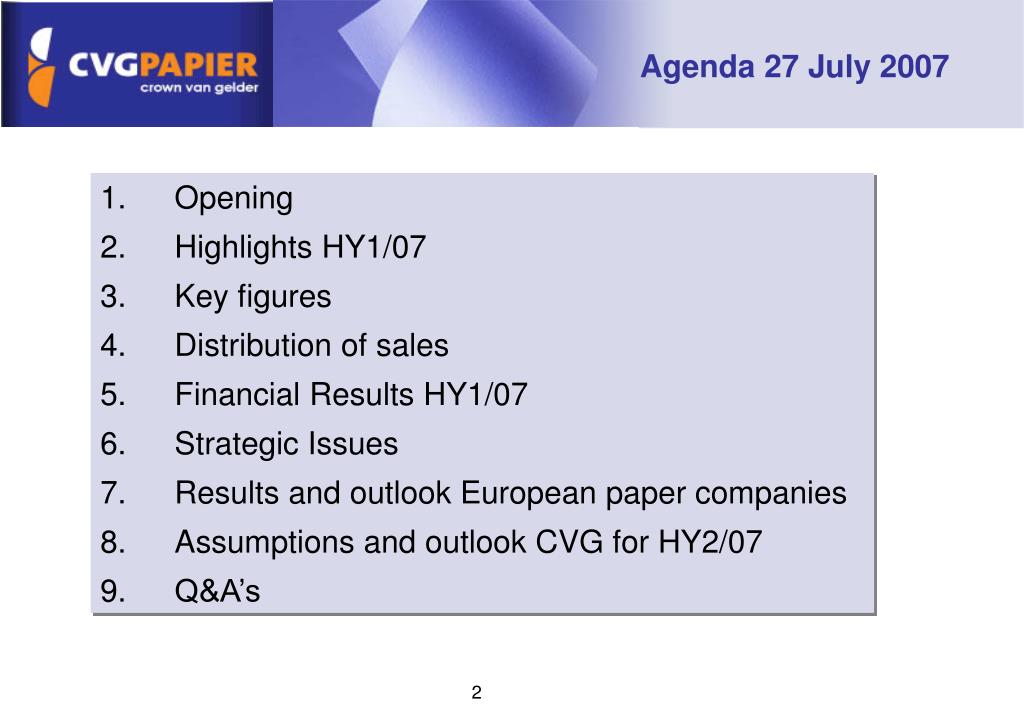 CVGPAPIER
crown van gelder

Agenda 27 July 2007

1. Opening
2. Highlights HY1/07
3. Key figures
4. Distribution of sales
5. Financial Results HY1/07
6. Strategic Issues
7. Results and outlook European paper companies
8. Assumptions and outlook CVG for HY2/07
9. Q&A’s

2